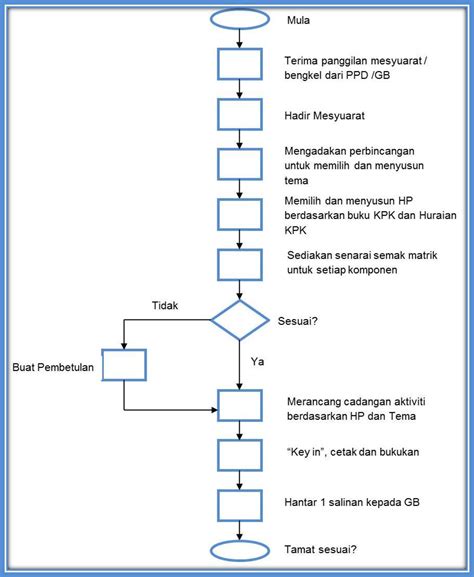 Mula

Terima panggilan mesyuarat / bengkel dari PPD /GB

Hadir Mesyuarat

Mengadakan perbincangan untuk memilih dan menyusun tema

Memilih dan menyusun HP berdasarkan buku KPK dan Huraian KPK

Sediakan senarai semak matrik untuk setiap komponen

Tidak

Sesuai?

Buat Pembetulan

Ya

Merancang cadangan aktiviti berdasarkan HP dan Tema

"Key in", cetak dan bukukan

Hantar 1 salinan kepada GB

Tamat sesuai?